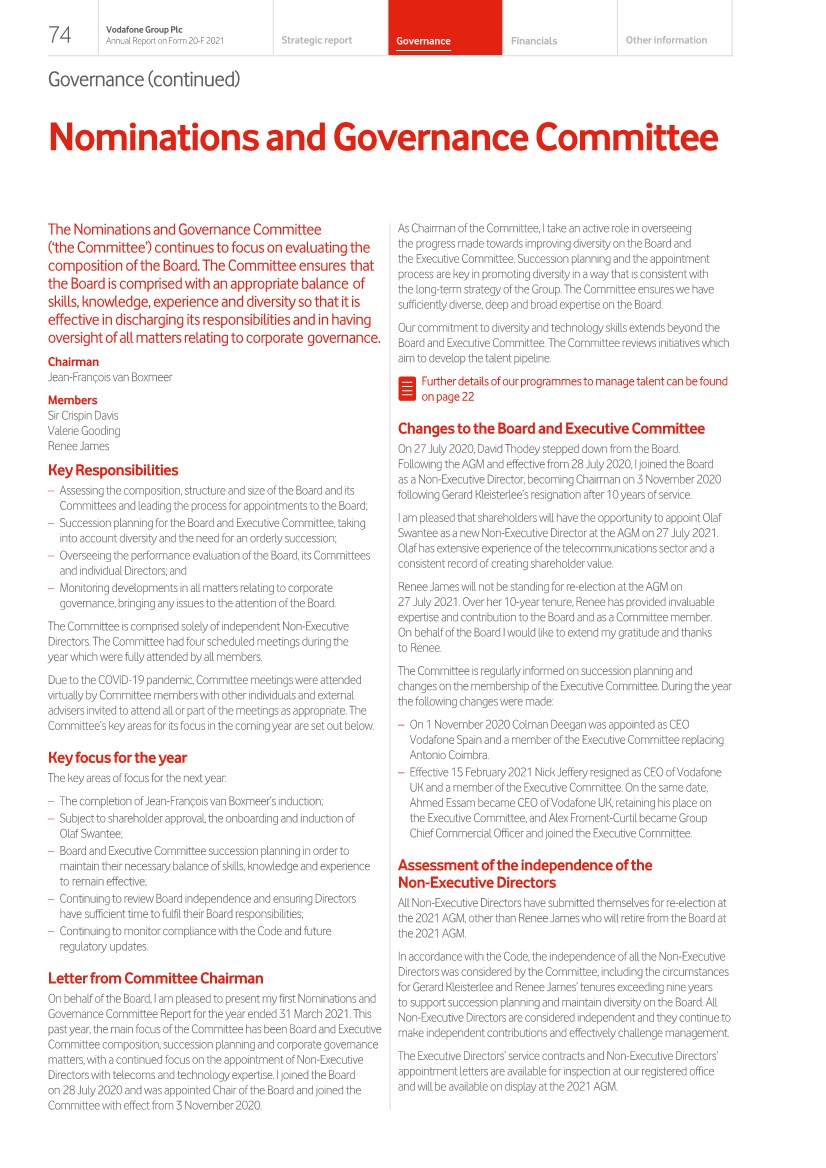 74 Vodafone Group Plc
Annual Report on Form 20-F 2021

Strategic report Governance Financials Other information

Governance (continued)

Nominations and Governance Committee

The Nominations and Governance Committee ('the Committee') continues to focus on evaluating the composition of the Board. The Committee ensures that the Board is comprised with an appropriate balance of skills, knowledge, experience and diversity so that it is effective in discharging its responsibilities and in having oversight of all matters relating to corporate governance.

Chairman
Jean-François van Boxmeer

Members
Sir Crispin Davis
Valerie Gooding
Renee James

Key Responsibilities
– Assessing the composition, structure and size of the Board and its Committees and leading the process for appointments to the Board;
– Succession planning for the Board and Executive Committee, taking into account diversity and the need for an orderly succession;
– Overseeing the performance evaluation of the Board, its Committees and individual Directors; and
– Monitoring developments in all matters relating to corporate governance, bringing any issues to the attention of the Board.

The Committee is comprised solely of independent Non-Executive Directors. The Committee had four scheduled meetings during the year which were fully attended by all members.

Due to the COVID-19 pandemic, Committee meetings were attended virtually by Committee members with other individuals and external advisers invited to attend all or part of the meetings as appropriate. The Committee's key areas for its focus in the coming year are set out below.

Key focus for the year
The key areas of focus for the next year:
– The completion of Jean-François van Boxmeer's induction;
– Subject to shareholder approval, the onboarding and induction of Olaf Swantee;
– Board and Executive Committee succession planning in order to maintain their necessary balance of skills, knowledge and experience to remain effective;
– Continuing to review Board independence and ensuring Directors have sufficient time to fulfil their Board responsibilities;
– Continuing to monitor compliance with the Code and future regulatory updates.

Letter from Committee Chairman
On behalf of the Board, I am pleased to present my first Nominations and Governance Committee Report for the year ended 31 March 2021. This past year, the main focus of the Committee has been Board and Executive Committee composition, succession planning and corporate governance matters, with a continued focus on the appointment of Non-Executive Directors with telecoms and technology expertise. I joined the Board on 28 July 2020 and was appointed Chair of the Board and joined the Committee with effect from 3 November 2020.

As Chairman of the Committee, I take an active role in overseeing the progress made towards improving diversity on the Board and the Executive Committee. Succession planning and the appointment process are key in promoting diversity in a way that is consistent with the long-term strategy of the Group. The Committee ensures we have sufficiently diverse, deep and broad expertise on the Board.

Our commitment to diversity and technology skills extends beyond the Board and Executive Committee. The Committee reviews initiatives which aim to develop the talent pipeline.

Further details of our programmes to manage talent can be found on page 22

Changes to the Board and Executive Committee
On 27 July 2020, David Thodey stepped down from the Board. Following the AGM and effective from 28 July 2020, I joined the Board as a Non-Executive Director, becoming Chairman on 3 November 2020 following Gerard Kleisterlee's resignation after 10 years of service.

I am pleased that shareholders will have the opportunity to appoint Olaf Swantee as a new Non-Executive Director at the AGM on 27 July 2021. Olaf has extensive experience of the telecommunications sector and a consistent record of creating shareholder value.

Renee James will not be standing for re-election at the AGM on 27 July 2021. Over her 10-year tenure, Renee has provided invaluable expertise and contribution to the Board and as a Committee member. On behalf of the Board I would like to extend my gratitude and thanks to Renee.

The Committee is regularly informed on succession planning and changes on the membership of the Executive Committee. During the year the following changes were made:
– On 1 November 2020 Colman Deegan was appointed as CEO Vodafone Spain and a member of the Executive Committee replacing Antonio Coimbra.
– Effective 15 February 2021 Nick Jeffery resigned as CEO of Vodafone UK and a member of the Executive Committee. On the same date, Ahmed Essam became CEO of Vodafone UK, retaining his place on the Executive Committee, and Alex Froment-Curtil became Group Chief Commercial Officer and joined the Executive Committee.

Assessment of the independence of the Non-Executive Directors
All Non-Executive Directors have submitted themselves for re-election at the 2021 AGM, other than Renee James who will retire from the Board at the 2021 AGM.

In accordance with the Code, the independence of all the Non-Executive Directors was considered by the Committee, including the circumstances for Gerard Kleisterlee and Renee James' tenures exceeding nine years to support succession planning and maintain diversity on the Board. All Non-Executive Directors are considered independent and they continue to make independent contributions and effectively challenge management.

The Executive Directors' service contracts and Non-Executive Directors' appointment letters are available for inspection at our registered office and will be available on display at the 2021 AGM.